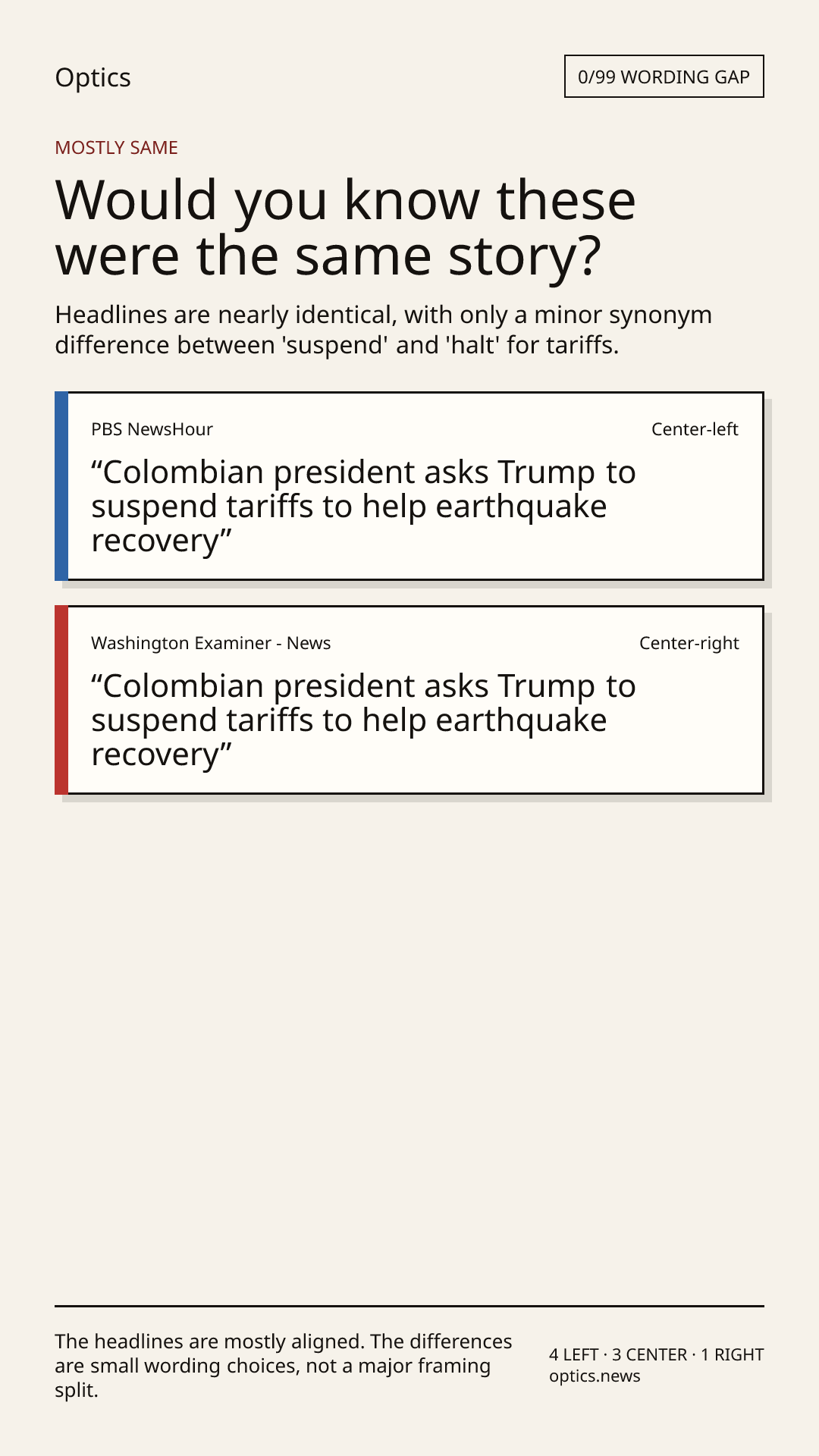 Optics

0/99 WORDING GAP

MOSTLY SAME

Would you know these were the same story?

Headlines are nearly identical, with only a minor synonym difference between 'suspend' and 'halt' for tariffs.

PBS NewsHour

Center-left

"Colombian president asks Trump to suspend tariffs to help earthquake recovery"

Washington Examiner - News

Center-right

"Colombian president asks Trump to suspend tariffs to help earthquake recovery"

The headlines are mostly aligned. The differences are small wording choices, not a major framing split.

4 LEFT · 3 CENTER · 1 RIGHT
optics.news